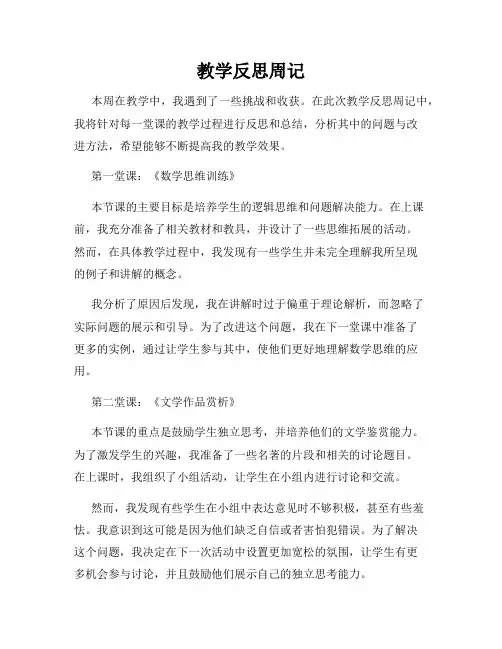 教学反思周记

本周在教学中，我遇到了一些挑战和收获。在此次教学反思周记中，我将针对每一堂课的教学过程进行反思和总结，分析其中的问题与改进方法，希望能够不断提高我的教学效果。

第一堂课：《数学思维训练》

本节课的主要目标是培养学生的逻辑思维和问题解决能力。在上课前，我充分准备了相关教材和教具，并设计了一些思维拓展的活动。然而，在具体教学过程中，我发现有一些学生并未完全理解我所呈现的例子和讲解的概念。

我分析了原因后发现，我在讲解时过于偏重于理论解析，而忽略了实际问题的展示和引导。为了改进这个问题，我在下一堂课中准备了更多的实例，通过让学生参与其中，使他们更好地理解数学思维的应用。

第二堂课：《文学作品赏析》

本节课的重点是鼓励学生独立思考，并培养他们的文学鉴赏能力。为了激发学生的兴趣，我准备了一些名著的片段和相关的讨论题目。在上课时，我组织了小组活动，让学生在小组内进行讨论和交流。

然而，我发现有些学生在小组中表达意见时不够积极，甚至有些羞怯。我意识到这可能是因为他们缺乏自信或者害怕犯错误。为了解决这个问题，我决定在下一次活动中设置更加宽松的氛围，让学生有更多机会参与讨论，并且鼓励他们展示自己的独立思考能力。